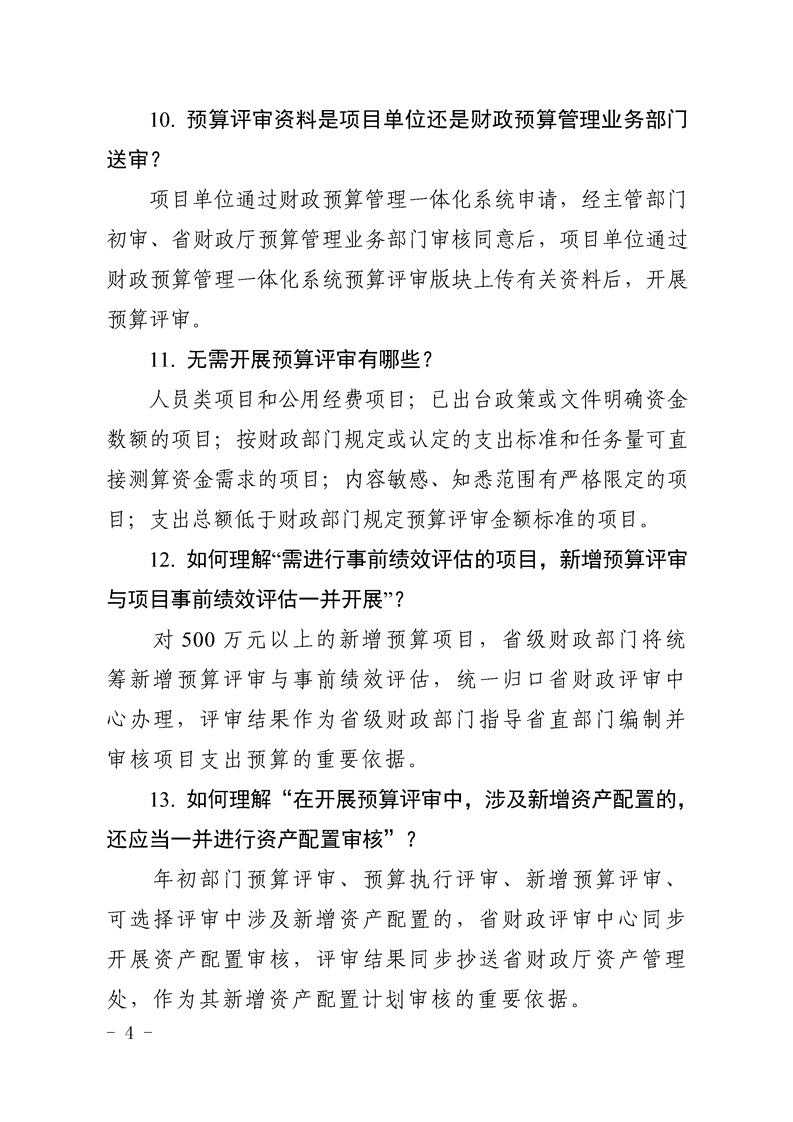 10. 预算评审资料是项目单位还是财政预算管理业务部门送审？

项目单位通过财政预算管理一体化系统申请，经主管部门初审、省财政厅预算管理业务部门审核同意后，项目单位通过财政预算管理一体化系统预算评审版块上传有关资料后，开展预算评审。

11. 无需开展预算评审有哪些？

人员类项目和公用经费项目；已出台政策或文件明确资金数额的项目；按财政部门规定或认定的支出标准和任务量可直接测算资金需求的项目；内容敏感、知悉范围有严格限定的项目；支出总额低于财政部门规定预算评审金额标准的项目。

12. 如何理解“需进行事前绩效评估的项目，新增预算评审与项目事前绩效评估一并开展”？

对 500 万元以上的新增预算项目，省级财政部门将统筹新增预算评审与事前绩效评估，统一归口省财政评审中心办理，评审结果作为省级财政部门指导省直部门编制并审核项目支出预算的重要依据。

13. 如何理解“在开展预算评审中，涉及新增资产配置的，还应当一并进行资产配置审核”？

年初部门预算评审、预算执行评审、新增预算评审、可选择评审中涉及新增资产配置的，省财政评审中心同步开展资产配置审核，评审结果同步抄送省财政厅资产管理处，作为其新增资产配置计划审核的重要依据。

- 4 -